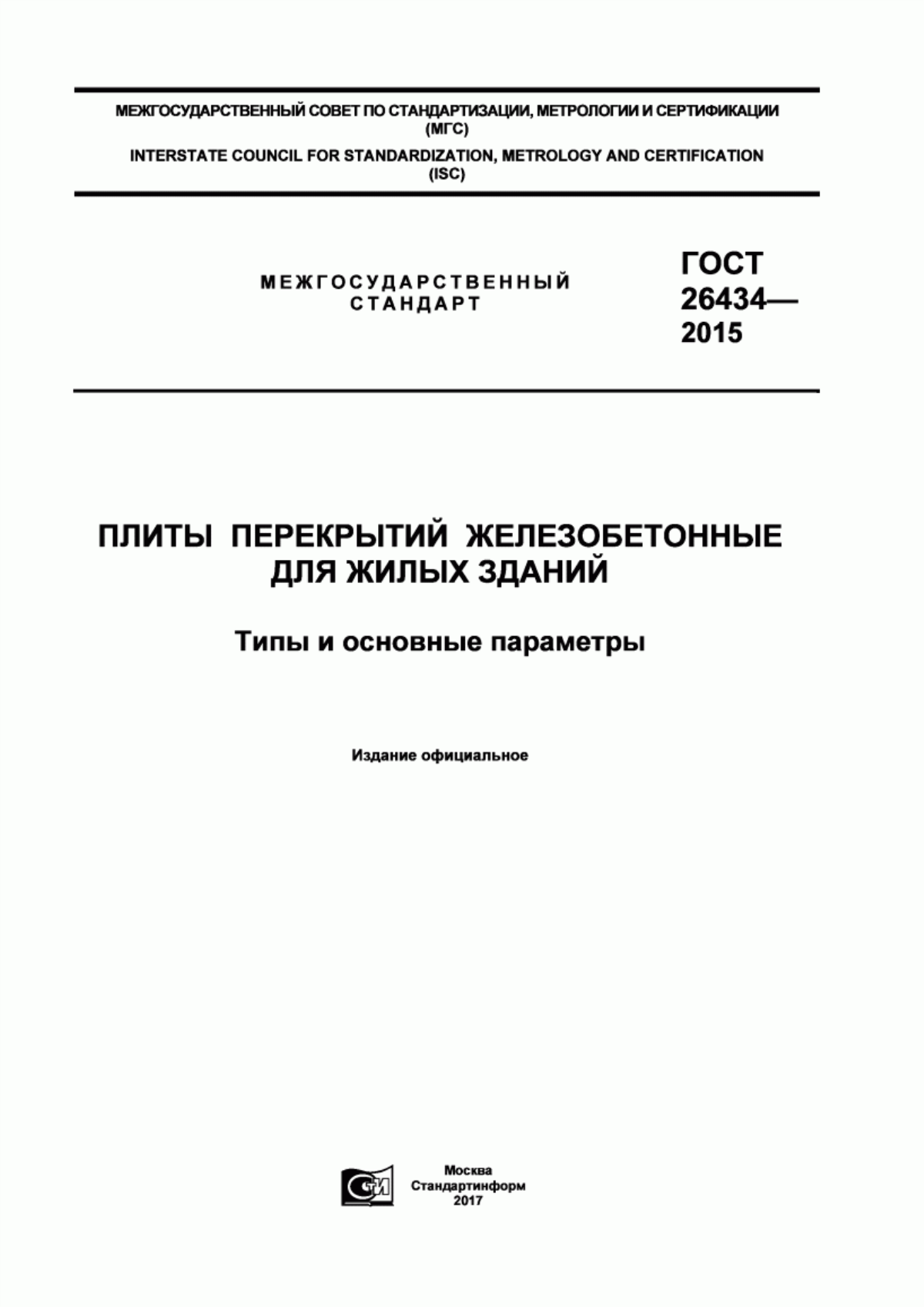 МЕЖГОСУДАРСТВЕННЫЙ СОВЕТ ПО СТАНДАРТИЗАЦИИ, МЕТРОЛОГИИ И СЕРТИФИКАЦИИ
(МГС)
INTERSTATE COUNCIL FOR STANDARDIZATION, METROLOGY AND CERTIFICATION
(ISC)

МЕЖГОСУДАРСТВЕННЫЙ
СТАНДАРТ

ГОСТ
26434—
2015

ПЛИТЫ ПЕРЕКРЫТИЙ ЖЕЛЕЗОБЕТОННЫЕ
ДЛЯ ЖИЛЫХ ЗДАНИЙ

Типы и основные параметры

Издание официальное

СИ

Москва
Стандартинформ
2017